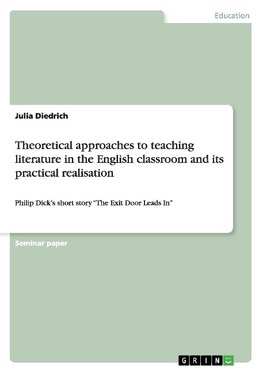 Education

Julia Diedrich

Theoretical approaches to teaching literature in the English classroom and its practical realisation

Philip Dick's short story "The Exit Door Leads In"

Seminar paper

GRIN